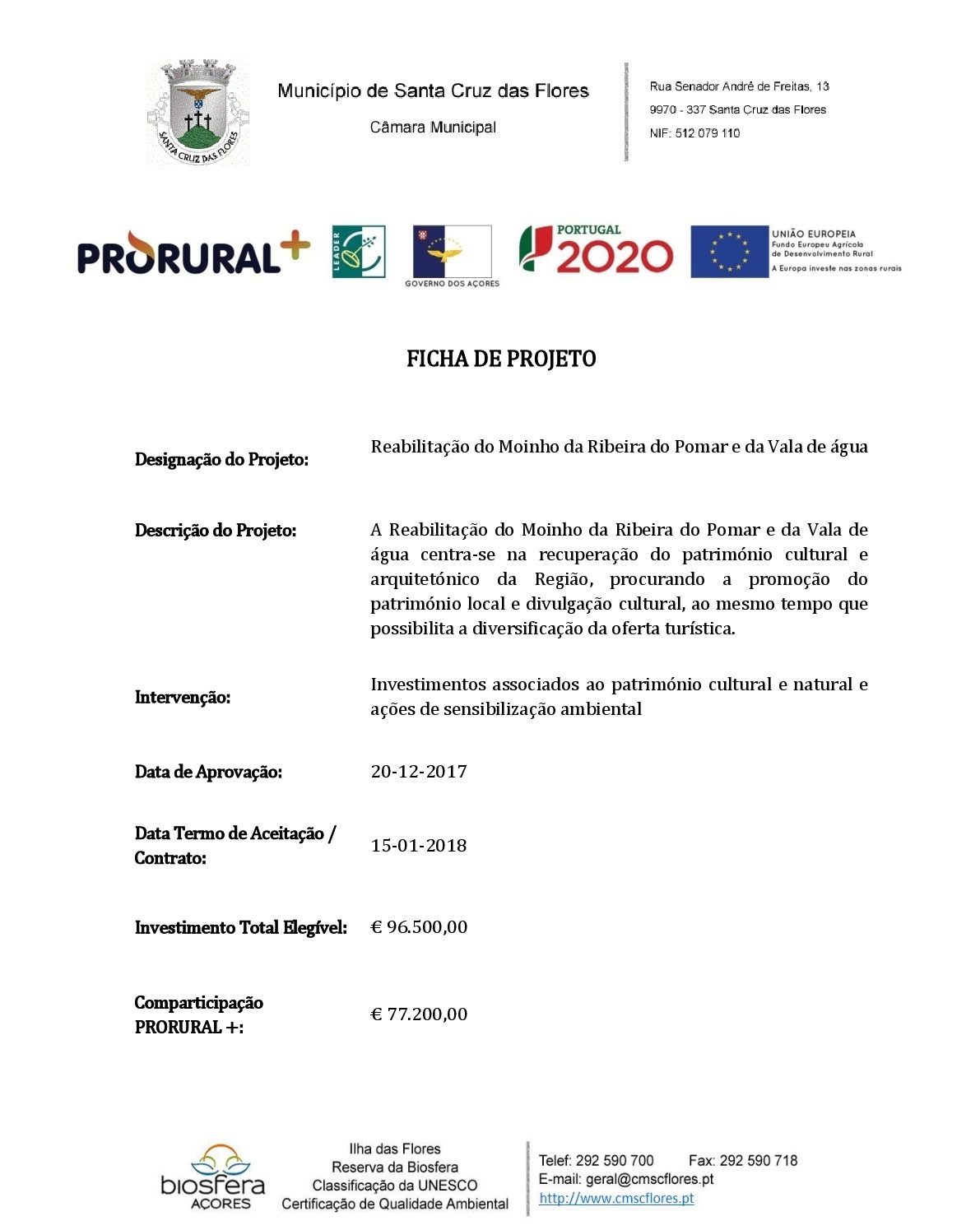 SANTA CRUZ DAS FLORES

Município de Santa Cruz das Flores

Câmara Municipal

Rua Senador André de Freitas, 13
9970 - 337 Santa Cruz das Flores
NIF: 512 079 110

PRORURAL+ LEADER GOVERNO DOS AÇORES PORTUGAL 2020 UNIÃO EUROPEIA Fundo Europeu Agrícola de Desenvolvimento Rural A Europa investe nas zonas rurais

FICHA DE PROJETO

| | |
|---|---|
| Designação do Projeto: | Reabilitação do Moinho da Ribeira do Pomar e da Vala de água |
| Descrição do Projeto: | A Reabilitação do Moinho da Ribeira do Pomar e da Vala de água centra-se na recuperação do património cultural e arquitetónico da Região, procurando a promoção do património local e divulgação cultural, ao mesmo tempo que possibilita a diversificação da oferta turística. |
| Intervenção: | Investimentos associados ao património cultural e natural e ações de sensibilização ambiental |
| Data de Aprovação: | 20-12-2017 |
| Data Termo de Aceitação / Contrato: | 15-01-2018 |
| Investimento Total Elegível: | € 96.500,00 |
| Comparticipação PRORURAL +: | € 77.200,00 |

biosfera AÇORES

Ilha das Flores
Reserva da Biosfera
Classificação da UNESCO
Certificação de Qualidade Ambiental

Telef: 292 590 700 Fax: 292 590 718
E-mail: geral@cmscflores.pt
http://www.cmscflores.pt